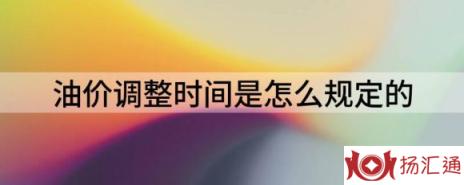 油价调整时间是怎么规定的

扬汇通